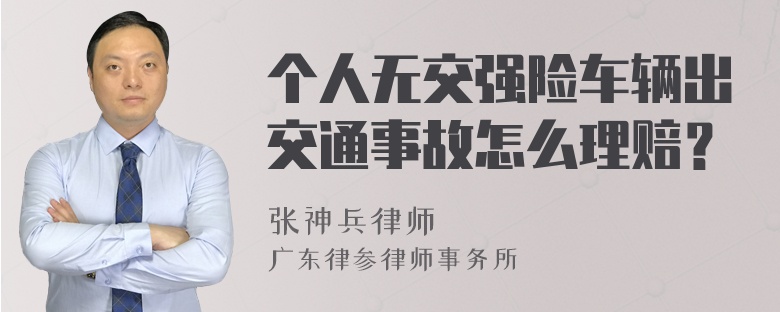 个人无交强险车辆出交通事故怎么理赔？

张神兵律师
广东律参律师事务所